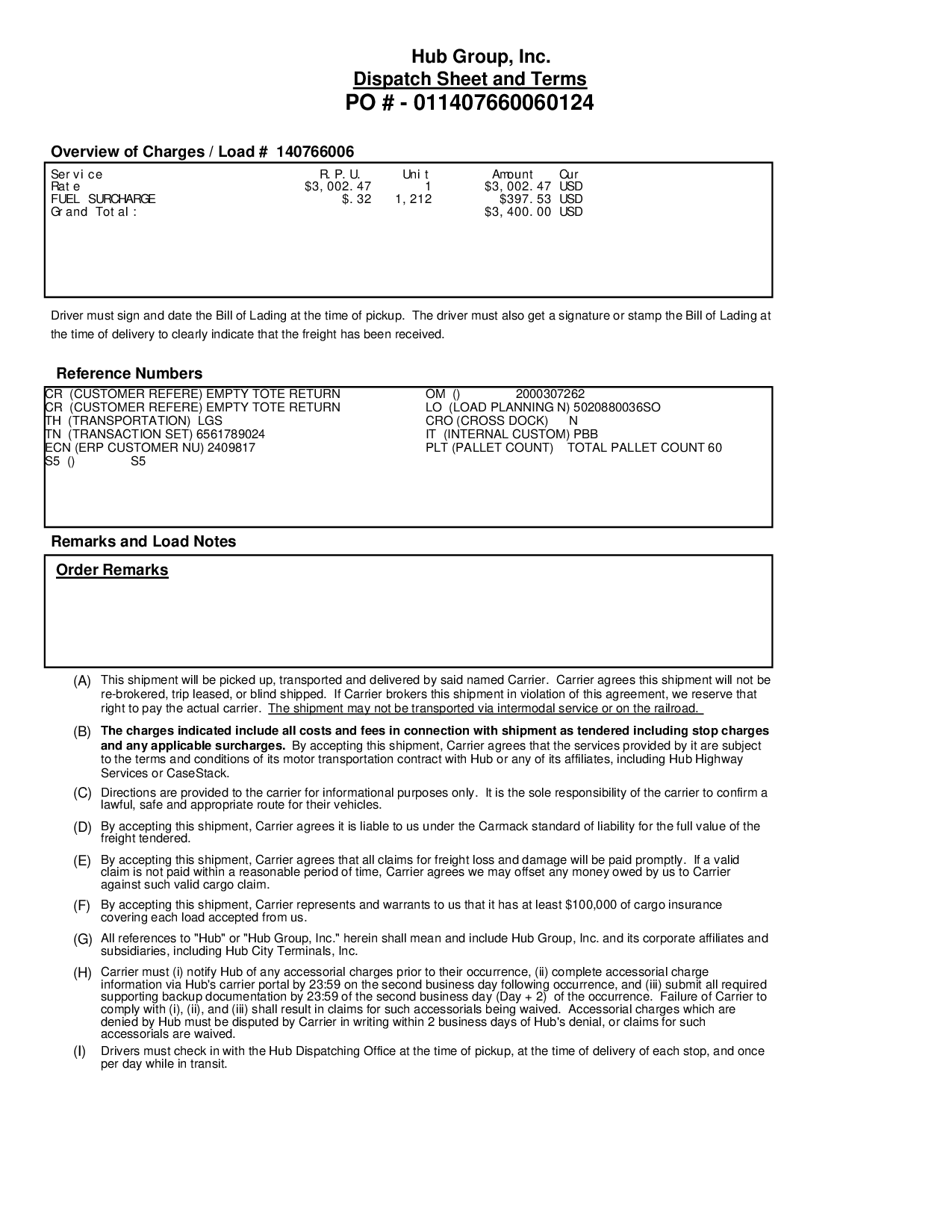 Hub Group, Inc.
Dispatch Sheet and Terms
PO # - 011407660060124

Overview of Charges / Load # 140766006

| Service | R.P.U. | Unit | Amount | Cur |
|---|---|---|---|---|
| Rate | $3,002.47 | 1 | $3,002.47 | USD |
| FUEL SURCHARGE | $.32 | 1,212 | $397.53 | USD |
| Grand Total: | | | $3,400.00 | USD |

Driver must sign and date the Bill of Lading at the time of pickup. The driver must also get a signature or stamp the Bill of Lading at the time of delivery to clearly indicate that the freight has been received.

Reference Numbers

CR (CUSTOMER REFERE) EMPTY TOTE RETURN
CR (CUSTOMER REFERE) EMPTY TOTE RETURN
TH (TRANSPORTATION) LGS
TN (TRANSACTION SET) 6561789024
ECN (ERP CUSTOMER NU) 2409817
S5 () S5

OM () 2000307262
LO (LOAD PLANNING N) 5020880036SO
CRO (CROSS DOCK) N
IT (INTERNAL CUSTOM) PBB
PLT (PALLET COUNT) TOTAL PALLET COUNT 60

Remarks and Load Notes

Order Remarks

(A) This shipment will be picked up, transported and delivered by said named Carrier. Carrier agrees this shipment will not be re-brokered, trip leased, or blind shipped. If Carrier brokers this shipment in violation of this agreement, we reserve that right to pay the actual carrier. The shipment may not be transported via intermodal service or on the railroad.

(B) The charges indicated include all costs and fees in connection with shipment as tendered including stop charges and any applicable surcharges. By accepting this shipment, Carrier agrees that the services provided by it are subject to the terms and conditions of its motor transportation contract with Hub or any of its affiliates, including Hub Highway Services or CaseStack.

(C) Directions are provided to the carrier for informational purposes only. It is the sole responsibility of the carrier to confirm a lawful, safe and appropriate route for their vehicles.

(D) By accepting this shipment, Carrier agrees it is liable to us under the Carmack standard of liability for the full value of the freight tendered.

(E) By accepting this shipment, Carrier agrees that all claims for freight loss and damage will be paid promptly. If a valid claim is not paid within a reasonable period of time, Carrier agrees we may offset any money owed by us to Carrier against such valid cargo claim.

(F) By accepting this shipment, Carrier represents and warrants to us that it has at least $100,000 of cargo insurance covering each load accepted from us.

(G) All references to "Hub" or "Hub Group, Inc." herein shall mean and include Hub Group, Inc. and its corporate affiliates and subsidiaries, including Hub City Terminals, Inc.

(H) Carrier must (i) notify Hub of any accessorial charges prior to their occurrence, (ii) complete accessorial charge information via Hub's carrier portal by 23:59 on the second business day following occurrence, and (iii) submit all required supporting backup documentation by 23:59 of the second business day (Day + 2) of the occurrence. Failure of Carrier to comply with (i), (ii), and (iii) shall result in claims for such accessorials being waived. Accessorial charges which are denied by Hub must be disputed by Carrier in writing within 2 business days of Hub's denial, or claims for such accessorials are waived.

(I) Drivers must check in with the Hub Dispatching Office at the time of pickup, at the time of delivery of each stop, and once per day while in transit.